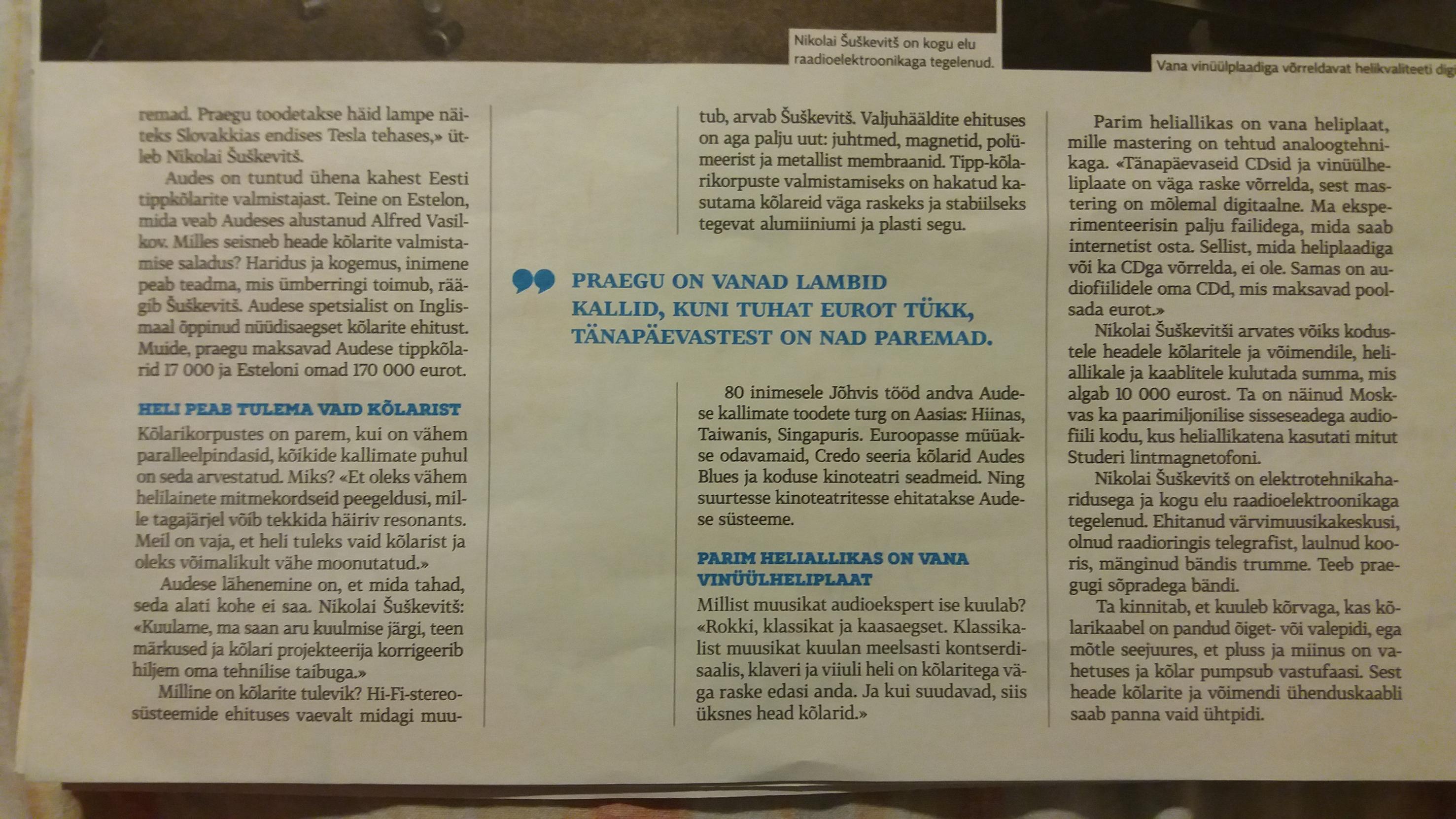 Nikolai Šuškevitš on kogu elu raadioelektroonikaga tegelenud.

Vana vinüülplaadiga võrreldavat helikvaliteeti digi

remad. Praegu toodetakse häid lampe näiteks Slovakkias endises Tesla tehases,» ütleb Nikolai Šuškevitš.

Audes on tuntud ühena kahest Eesti tippkõlarite valmistajast. Teine on Estelon, mida veab Audeses alustanud Alfred Vasilkov. Milles seisneb heade kõlarite valmistamise saladus? Haridus ja kogemus, inimene peab teadma, mis ümberringi toimub, räägib Šuškevitš. Audese spetsialist on Inglismaal õppinud nüüdisaegset kõlarite ehitust. Muide, praegu maksavad Audese tippkõlarid 17 000 ja Esteloni omad 170 000 eurot.

HELI PEAB TULEMA VAID KÕLARIST

Kõlarikorpustes on parem, kui on vähem paralleelpindasid, kõikide kallimate puhul on seda arvestatud. Miks? «Et oleks vähem helilainete mitmekordseid peegeldusi, mille tagajärjel võib tekkida häiriv resonants. Meil on vaja, et heli tuleks vaid kõlarist ja oleks võimalikult vähe moonutatud.»

Audese lähenemine on, et mida tahad, seda alati kohe ei saa. Nikolai Šuškevitš: «Kuulame, ma saan aru kuulmise järgi, teen märkused ja kõlari projekteerija korrigeerib hiljem oma tehnilise taibuga.»

Milline on kõlarite tulevik? Hi-Fi-stereosüsteemide ehituses vaevalt midagi muutub, arvab Šuškevitš. Valjuhääldite ehituses on aga palju uut: juhtmed, magnetid, polümeerist ja metallist membraanid. Tipp-kõlarikorpuste valmistamiseks on hakatud kasutama kõlareid väga raskeks ja stabiilseks tegevat alumiiniumi ja plasti segu.

PRAEGU ON VANAD LAMBID KALLID, KUNI TUHAT EUROT TÜKK, TÄNAPÄEVASTEST ON NAD PAREMAD.

80 inimesele Jõhvis tööd andva Audese kallimate toodete turg on Aasias: Hiinas, Taiwanis, Singapuris. Euroopasse müüakse odavamaid, Credo seeria kõlarid Audes Blues ja koduse kinoteatri seadmeid. Ning suurtesse kinoteatritesse ehitatakse Audese süsteeme.

PARIM HELIALLIKAS ON VANA VINÜÜLHELIPLAAT

Millist muusikat audioekspert ise kuulab? «Rokki, klassikat ja kaasaegset. Klassikalist muusikat kuulan meelsasti kontserdisaalis, klaveri ja viiuli heli on kõlaritega väga raske edasi anda. Ja kui suudavad, siis üksnes head kõlarid.»

Parim heliallikas on vana heliplaat, mille mastering on tehtud analoogtehnikaga. «Tänapäevaseid CDsid ja vinüülheliplaate on väga raske võrrelda, sest mastering on mõlemal digitaalne. Ma eksperimenteerisin palju failidega, mida saab internetist osta. Sellist, mida heliplaadiga või ka CDga võrrelda, ei ole. Samas on audiofiilidele oma CDd, mis maksavad poolsada eurot.»

Nikolai Šuškevitši arvates võiks kodustele headele kõlaritele ja võimendile, heliallikale ja kaablitele kulutada summa, mis algab 10 000 eurost. Ta on näinud Moskvas ka paarimiljonilise sisseseadega audiofiili kodu, kus heliallikatena kasutati mitut Studeri lintmagnetofoni.

Nikolai Šuškevitš on elektrotehnikaharidusega ja kogu elu raadioelektroonikaga tegelenud. Ehitanud värvimuusikakeskusi, olnud raadioringis telegrafist, laulnud kooris, mänginud bändis trumme. Teeb praegugi sõpradega bändi.

Ta kinnitab, et kuuleb kõrvaga, kas kõlarikaabel on pandud õiget- või valepidi, ega mõtle seejuures, et pluss ja miinus on vahetuses ja kõlar pumpsub vastufaasi. Sest heade kõlarite ja võimendi ühenduskaabli saab panna vaid ühtpidi.